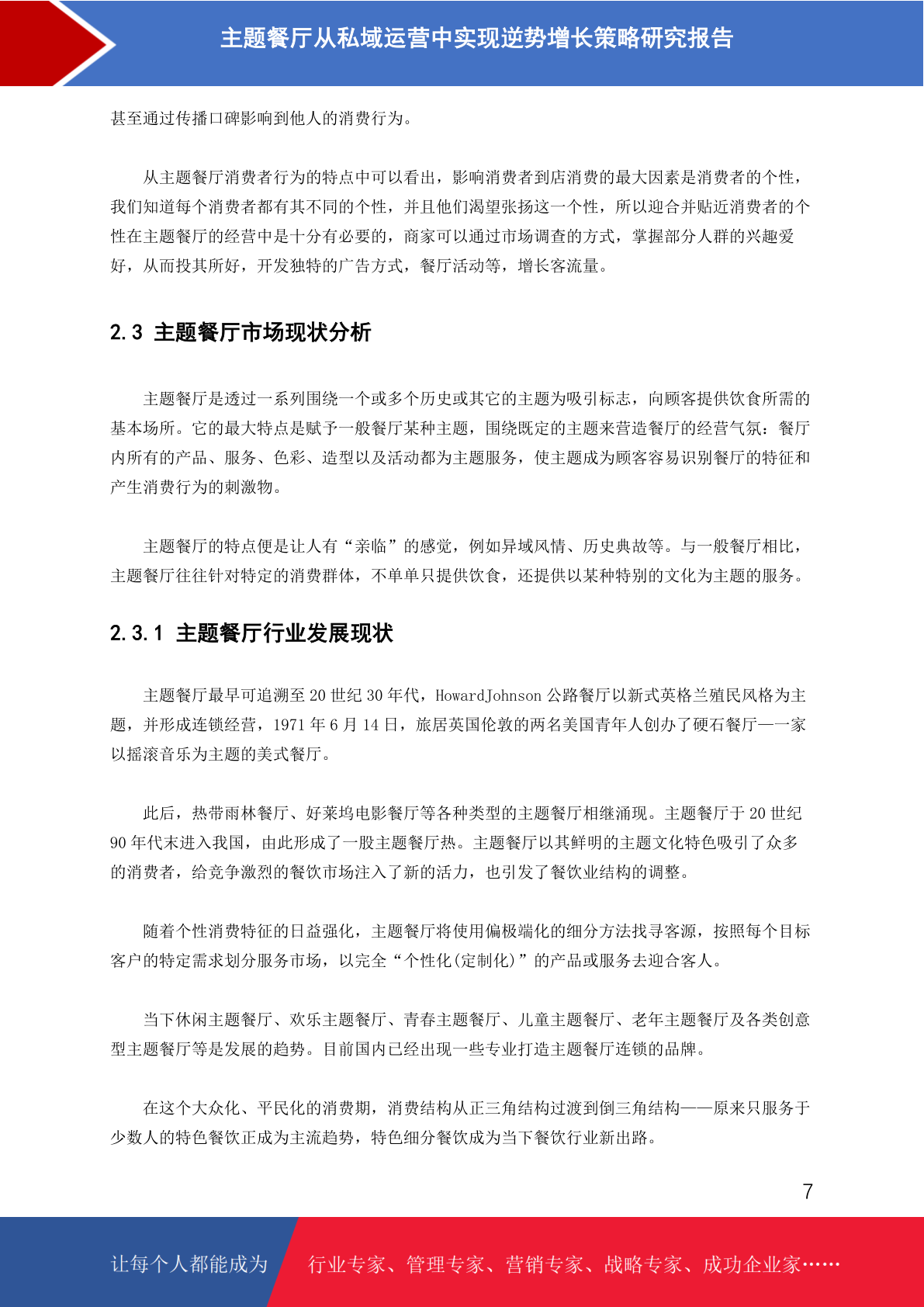 主题餐厅从私域运营中实现逆势增长策略研究报告

甚至通过传播口碑影响到他人的消费行为。

从主题餐厅消费者行为的特点中可以看出，影响消费者到店消费的最大因素是消费者的个性，我们知道每个消费者都有其不同的个性，并且他们渴望张扬这一个性，所以迎合并贴近消费者的个性在主题餐厅的经营中是十分有必要的，商家可以通过市场调查的方式，掌握部分人群的兴趣爱好，从而投其所好，开发独特的广告方式，餐厅活动等，增长客流量。

2.3 主题餐厅市场现状分析

主题餐厅是透过一系列围绕一个或多个历史或其它的主题为吸引标志，向顾客提供饮食所需的基本场所。它的最大特点是赋予一般餐厅某种主题，围绕既定的主题来营造餐厅的经营气氛：餐厅内所有的产品、服务、色彩、造型以及活动都为主题服务，使主题成为顾客容易识别餐厅的特征和产生消费行为的刺激物。

主题餐厅的特点便是让人有“亲临”的感觉，例如异域风情、历史典故等。与一般餐厅相比，主题餐厅往往针对特定的消费群体，不单单只提供饮食，还提供以某种特别的文化为主题的服务。

2.3.1 主题餐厅行业发展现状

主题餐厅最早可追溯至 20 世纪 30 年代，HowardJohnson 公路餐厅以新式英格兰殖民风格为主题，并形成连锁经营，1971 年 6 月 14 日，旅居英国伦敦的两名美国青年人创办了硬石餐厅——一家以摇滚音乐为主题的美式餐厅。

此后，热带雨林餐厅、好莱坞电影餐厅等各种类型的主题餐厅相继涌现。主题餐厅于 20 世纪 90 年代末进入我国，由此形成了一股主题餐厅热。主题餐厅以其鲜明的主题文化特色吸引了众多的消费者，给竞争激烈的餐饮市场注入了新的活力，也引发了餐饮业结构的调整。

随着个性消费特征的日益强化，主题餐厅将使用偏极端化的细分方法找寻客源，按照每个目标客户的特定需求划分服务市场，以完全“个性化(定制化)”的产品或服务去迎合客人。

当下休闲主题餐厅、欢乐主题餐厅、青春主题餐厅、儿童主题餐厅、老年主题餐厅及各类创意型主题餐厅等是发展的趋势。目前国内已经出现一些专业打造主题餐厅连锁的品牌。

在这个大众化、平民化的消费期，消费结构从正三角结构过渡到倒三角结构——原来只服务于少数人的特色餐饮正成为主流趋势，特色细分餐饮成为当下餐饮行业新出路。

7

让每个人都能成为 行业专家、管理专家、营销专家、战略专家、成功企业家……